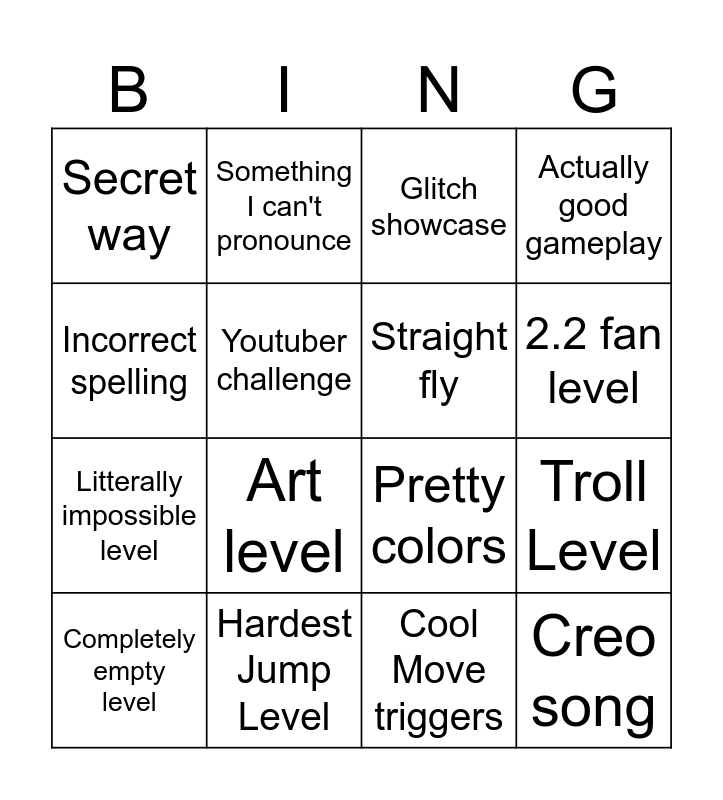 | B | I | N | G |
|---|---|---|---|
| Secret way | Something I can't pronounce | Glitch showcase | Actually good gameplay |
| Incorrect spelling | Youtuber challenge | Straight fly | 2.2 fan level |
| Litterally impossible level | Art level | Pretty colors | Troll Level |
| Completely empty level | Hardest Jump Level | Cool Move triggers | Creo song |